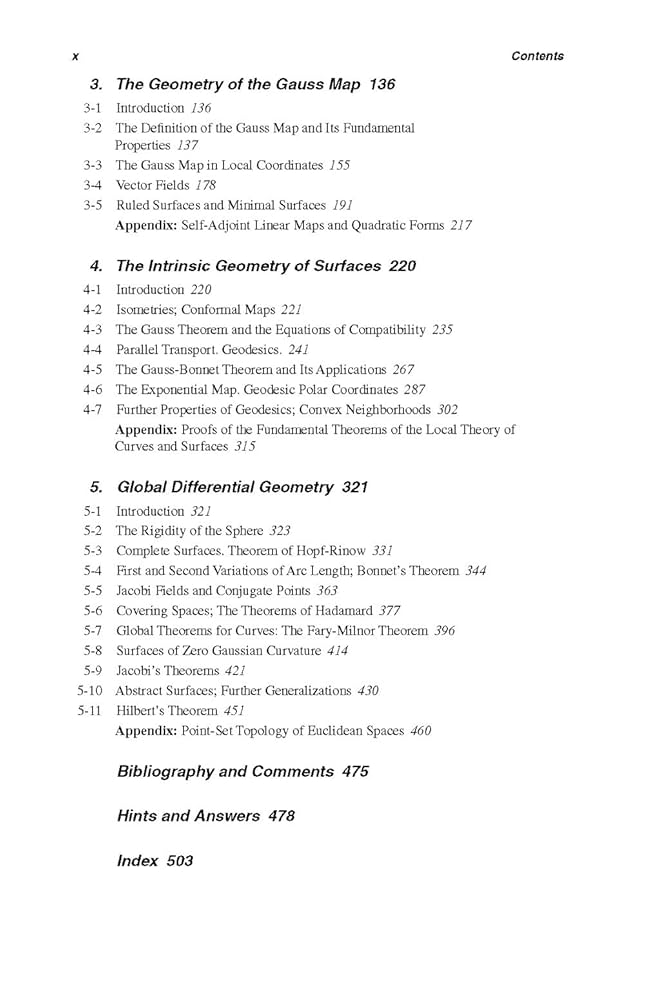 x Contents

3. The Geometry of the Gauss Map 136

3-1 Introduction 136
3-2 The Definition of the Gauss Map and Its Fundamental Properties 137
3-3 The Gauss Map in Local Coordinates 155
3-4 Vector Fields 178
3-5 Ruled Surfaces and Minimal Surfaces 191
Appendix: Self-Adjoint Linear Maps and Quadratic Forms 217

4. The Intrinsic Geometry of Surfaces 220

4-1 Introduction 220
4-2 Isometries; Conformal Maps 221
4-3 The Gauss Theorem and the Equations of Compatibility 235
4-4 Parallel Transport. Geodesics. 241
4-5 The Gauss-Bonnet Theorem and Its Applications 267
4-6 The Exponential Map. Geodesic Polar Coordinates 287
4-7 Further Properties of Geodesics; Convex Neighborhoods 302
Appendix: Proofs of the Fundamental Theorems of the Local Theory of Curves and Surfaces 315

5. Global Differential Geometry 321

5-1 Introduction 321
5-2 The Rigidity of the Sphere 323
5-3 Complete Surfaces. Theorem of Hopf-Rinow 331
5-4 First and Second Variations of Arc Length; Bonnet's Theorem 344
5-5 Jacobi Fields and Conjugate Points 363
5-6 Covering Spaces; The Theorems of Hadamard 377
5-7 Global Theorems for Curves: The Fary-Milnor Theorem 396
5-8 Surfaces of Zero Gaussian Curvature 414
5-9 Jacobi's Theorems 421
5-10 Abstract Surfaces; Further Generalizations 430
5-11 Hilbert's Theorem 451
Appendix: Point-Set Topology of Euclidean Spaces 460

Bibliography and Comments 475

Hints and Answers 478

Index 503